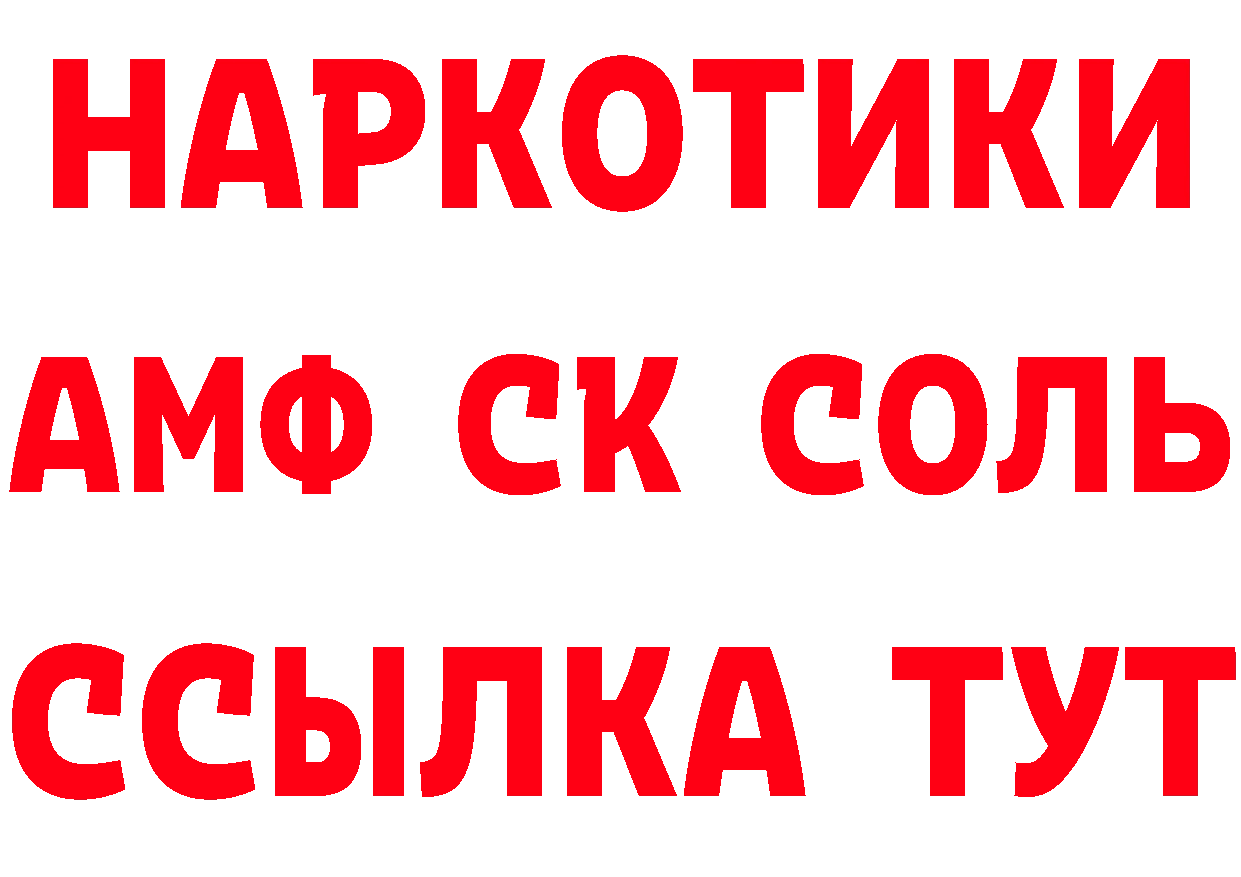 НАРКОТИКИ
АМФ СК СОЛЬ
ССЫЛКА ТУТ